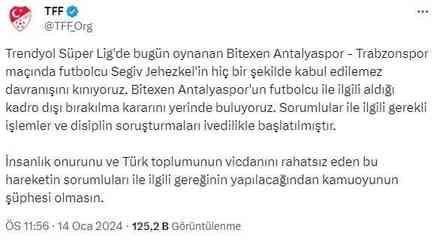 TFF
@TFF_Org

Trendyol Süper Lig'de bugün oynanan Bitexen Antalyaspor - Trabzonspor maçında futbolcu Segiv Jehezkel'in hiç bir şekilde kabul edilemez davranışını kınıyoruz. Bitexen Antalyaspor'un futbolcu ile ilgili aldığı kadro dışı bırakılma kararını yerinde buluyoruz. Sorumlular ile ilgili gerekli işlemler ve disiplin soruşturmaları ivedilikle başlatılmıştır.

İnsanlık onurunu ve Türk toplumunun vicdanını rahatsız eden bu hareketin sorumluları ile ilgili gereğinin yapılacağından kamuoyunun şüphesi olmasın.

ÖS 11:56 · 14 Oca 2024 · 125,2 B Görüntülenme